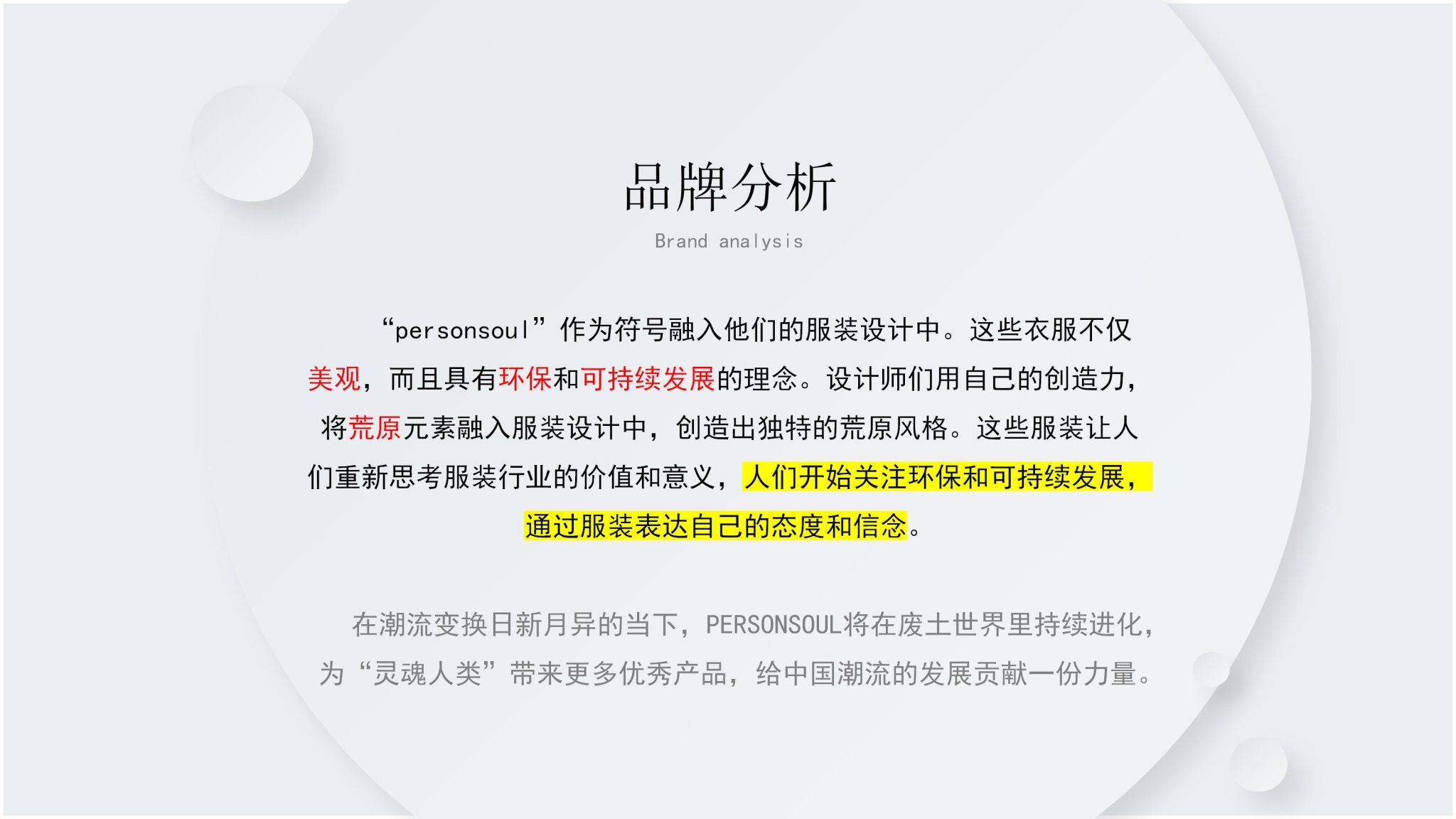 品牌分析

Brand analysis

“personsoul”作为符号融入他们的服装设计中。这些衣服不仅美观，而且具有环保和可持续发展的理念。设计师们用自己的创造力，将荒原元素融入服装设计中，创造出独特的荒原风格。这些服装让人们重新思考服装行业的价值和意义，人们开始关注环保和可持续发展，通过服装表达自己的态度和信念。

在潮流变换日新月异的当下，PERSONSOUL将在废土世界里持续进化，为“灵魂人类”带来更多优秀产品，给中国潮流的发展贡献一份力量。